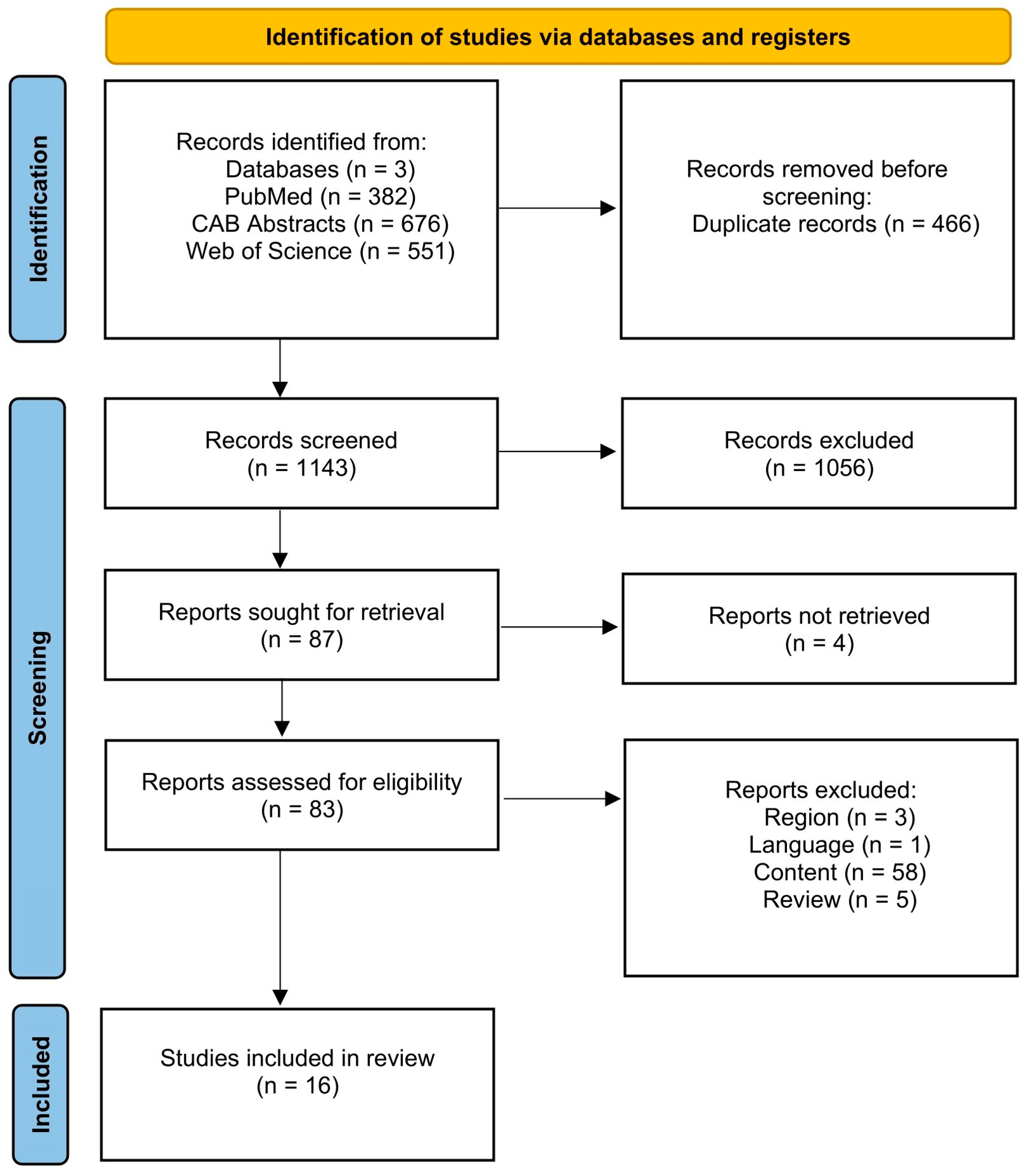 Identification of studies via databases and registers

Identification

Records identified from:
Databases (n = 3)
PubMed (n = 382)
CAB Abstracts (n = 676)
Web of Science (n = 551)

Records removed before screening:
Duplicate records (n = 466)

Screening

Records screened
(n = 1143)

Records excluded
(n = 1056)

Reports sought for retrieval
(n = 87)

Reports not retrieved
(n = 4)

Reports assessed for eligibility
(n = 83)

Reports excluded:
Region (n = 3)
Language (n = 1)
Content (n = 58)
Review (n = 5)

Included

Studies included in review
(n = 16)